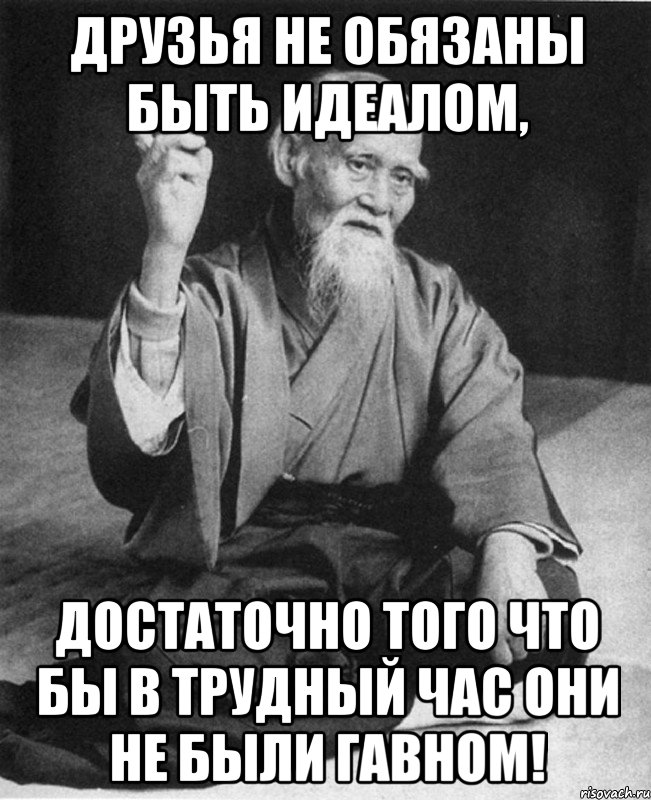 ДРУЗЬЯ НЕ ОБЯЗАНЫ БЫТЬ ИДЕАЛОМ,

ДОСТАТОЧНО ТОГО ЧТО БЫ В ТРУДНЫЙ ЧАС ОНИ НЕ БЫЛИ ГАВНОМ!

risovach.ru